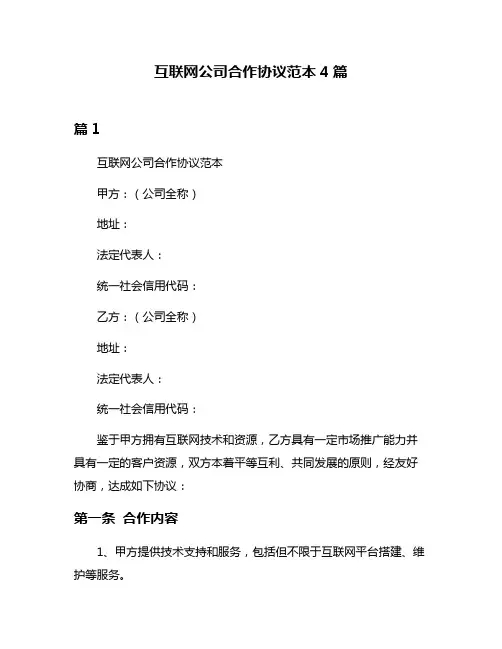 互联网公司合作协议范本 4 篇

篇 1

互联网公司合作协议范本

甲方：（公司全称）

地址：

法定代表人：

统一社会信用代码：

乙方：（公司全称）

地址：

法定代表人：

统一社会信用代码：

鉴于甲方拥有互联网技术和资源，乙方具有一定市场推广能力并具有一定的客户资源，双方本着平等互利、共同发展的原则，经友好协商，达成如下协议：

第一条 合作内容

1、甲方提供技术支持和服务，包括但不限于互联网平台搭建、维护等服务。